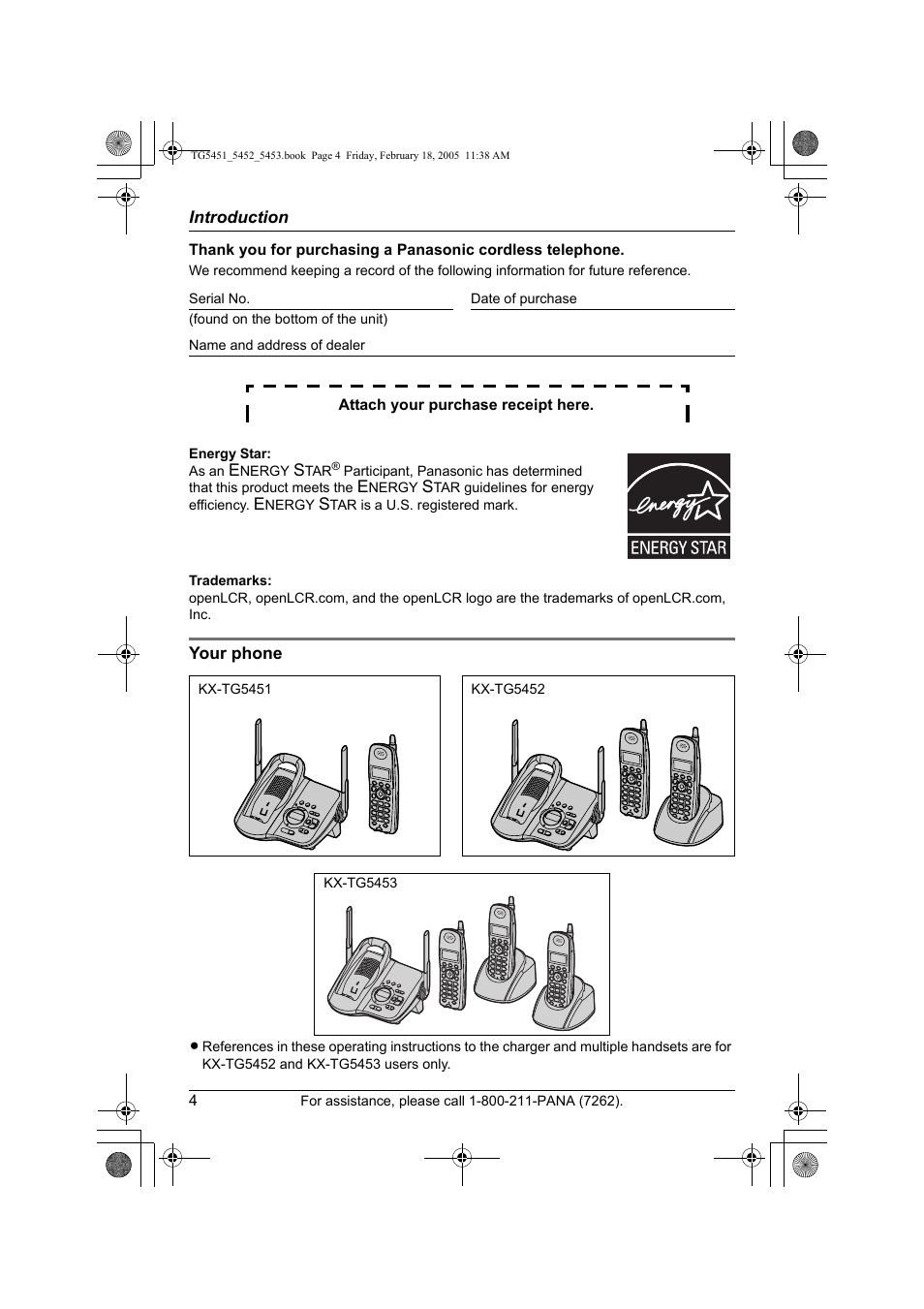 TG5451_5452_5453.book Page 4 Friday, February 18, 2005 11:38 AM

Introduction

Thank you for purchasing a Panasonic cordless telephone.

We recommend keeping a record of the following information for future reference.

Serial No.

Date of purchase

(found on the bottom of the unit)

Name and address of dealer

Attach your purchase receipt here.

Energy Star:
As an ENERGY STAR® Participant, Panasonic has determined that this product meets the ENERGY STAR guidelines for energy efficiency. ENERGY STAR is a U.S. registered mark.

energy
ENERGY STAR

Trademarks:
openLCR, openLCR.com, and the openLCR logo are the trademarks of openLCR.com, Inc.

Your phone

KX-TG5451

KX-TG5452

KX-TG5453

● References in these operating instructions to the charger and multiple handsets are for KX-TG5452 and KX-TG5453 users only.

4 For assistance, please call 1-800-211-PANA (7262).